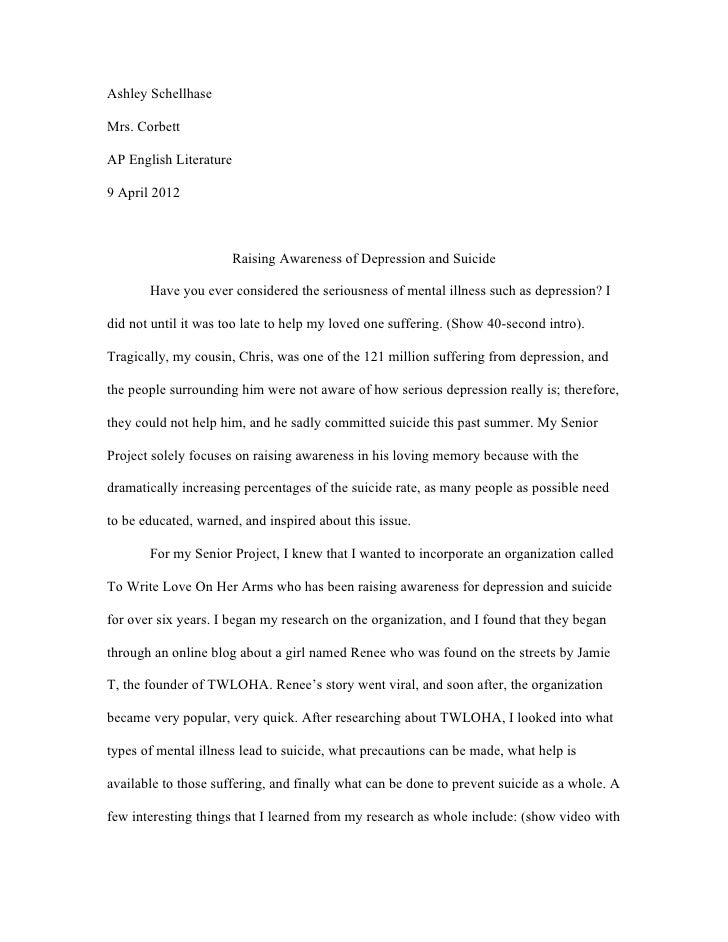 Ashley Schellhase

Mrs. Corbett

AP English Literature

9 April 2012

Raising Awareness of Depression and Suicide

Have you ever considered the seriousness of mental illness such as depression? I did not until it was too late to help my loved one suffering. (Show 40-second intro). Tragically, my cousin, Chris, was one of the 121 million suffering from depression, and the people surrounding him were not aware of how serious depression really is; therefore, they could not help him, and he sadly committed suicide this past summer. My Senior Project solely focuses on raising awareness in his loving memory because with the dramatically increasing percentages of the suicide rate, as many people as possible need to be educated, warned, and inspired about this issue.

For my Senior Project, I knew that I wanted to incorporate an organization called To Write Love On Her Arms who has been raising awareness for depression and suicide for over six years. I began my research on the organization, and I found that they began through an online blog about a girl named Renee who was found on the streets by Jamie T, the founder of TWLOHA. Renee's story went viral, and soon after, the organization became very popular, very quick. After researching about TWLOHA, I looked into what types of mental illness lead to suicide, what precautions can be made, what help is available to those suffering, and finally what can be done to prevent suicide as a whole. A few interesting things that I learned from my research as whole include: (show video with